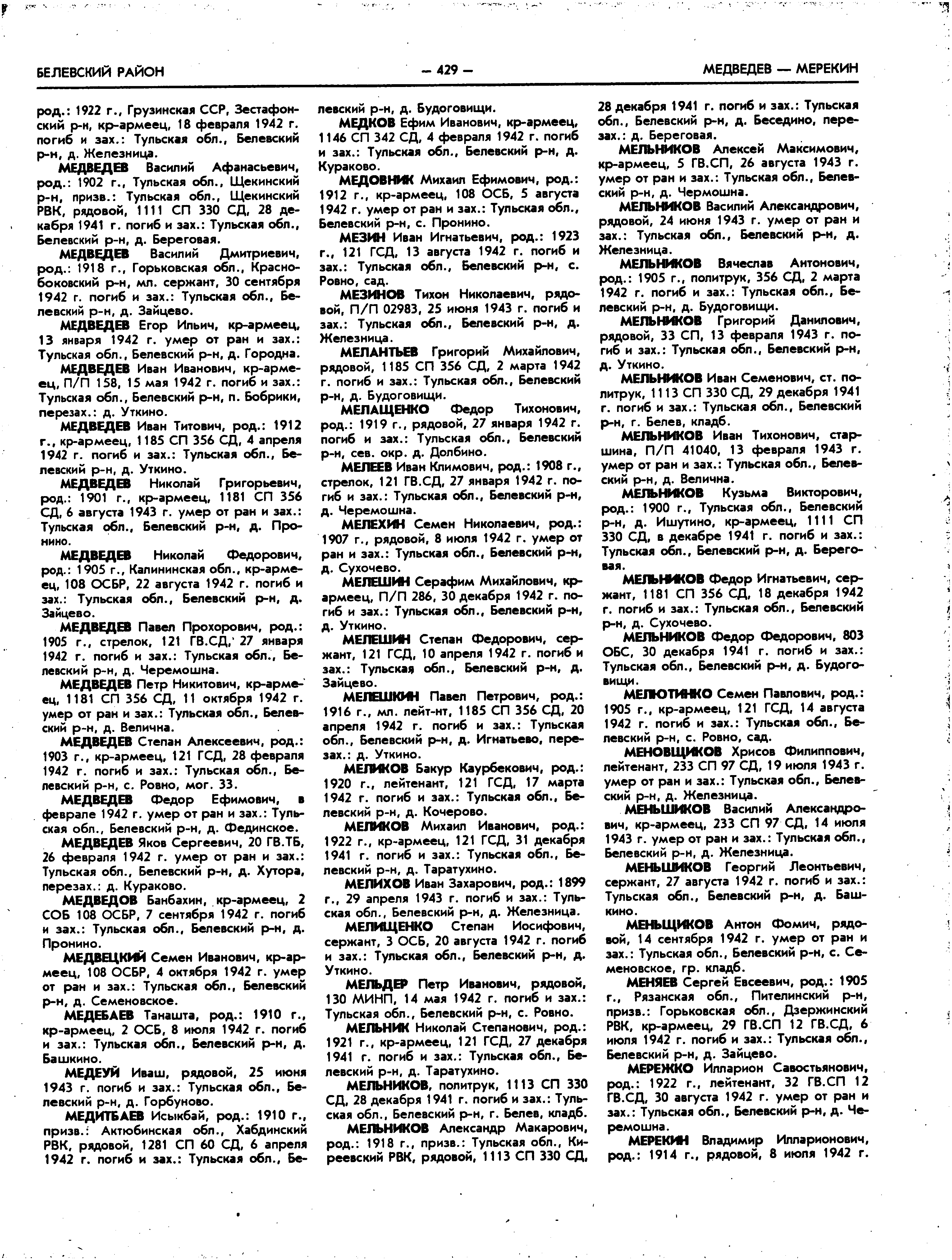 БЕЛЕВСКИЙ РАЙОН — 429 — МЕДВЕДЕВ — МЕРЕКИН

род.: 1922 г., Грузинская ССР, Зестафонский р-н, кр-армеец, 18 февраля 1942 г. погиб и зах.: Тульская обл., Белевский р-н, д. Железница.

МЕДВЕДЕВ Василий Афанасьевич, род.: 1902 г., Тульская обл., Щекинский р-н, призв.: Тульская обл., Щекинский РВК, рядовой, 1111 СП 330 СД, 28 декабря 1941 г. погиб и зах.: Тульская обл., Белевский р-н, д. Береговая.

МЕДВЕДЕВ Василий Дмитриевич, род.: 1918 г., Горьковская обл., Краснобоковский р-н, мл. сержант, 30 сентября 1942 г. погиб и зах.: Тульская обл., Белевский р-н, д. Зайцево.

МЕДВЕДЕВ Егор Ильич, кр-армеец, 13 января 1942 г. умер от ран и зах.: Тульская обл., Белевский р-н, д. Городна.

МЕДВЕДЕВ Иван Иванович, кр-армеец, П/П 158, 15 мая 1942 г. погиб и зах.: Тульская обл., Белевский р-н, п. Бобрики, перезах.: д. Уткино.

МЕДВЕДЕВ Иван Титович, род.: 1912 г., кр-армеец, 1185 СП 356 СД, 4 апреля 1942 г. погиб и зах.: Тульская обл., Белевский р-н, д. Уткино.

МЕДВЕДЕВ Николай Григорьевич, род.: 1901 г., кр-армеец, 1181 СП 356 СД, 6 августа 1943 г. умер от ран и зах.: Тульская обл., Белевский р-н, д. Пронино.

МЕДВЕДЕВ Николай Федорович, род.: 1905 г., Калининская обл., кр-армеец, 108 ОСБР, 22 августа 1942 г. погиб и зах.: Тульская обл., Белевский р-н, д. Зайцево.

МЕДВЕДЕВ Павел Прохорович, род.: 1905 г., стрелок, 121 ГВ.СД, 27 января 1942 г. погиб и зах.: Тульская обл., Белевский р-н, д. Черемошна.

МЕДВЕДЕВ Петр Никитович, кр-армеец, 1181 СП 356 СД, 11 октября 1942 г. умер от ран и зах.: Тульская обл., Белевский р-н, д. Велична.

МЕДВЕДЕВ Степан Алексеевич, род.: 1903 г., кр-армеец, 121 ГСД, 28 февраля 1942 г. погиб и зах.: Тульская обл., Белевский р-н, с. Ровно, мог. 33.

МЕДВЕДЕВ Федор Ефимович, в феврале 1942 г. умер от ран и зах.: Тульская обл., Белевский р-н, д. Фединское.

МЕДВЕДЕВ Яков Сергеевич, 20 ГВ.ТБ, 26 февраля 1942 г. умер от ран и зах.: Тульская обл., Белевский р-н, д. Хутора, перезах.: д. Кураково.

МЕДВЕДОВ Банбахин, кр-армеец, 2 СОБ 108 ОСБР, 7 сентября 1942 г. погиб и зах.: Тульская обл., Белевский р-н, д. Пронино.

МЕДВЕЦКИЙ Семен Иванович, кр-армеец, 108 ОСБР, 4 октября 1942 г. умер от ран и зах.: Тульская обл., Белевский р-н, д. Семеновское.

МЕДЕБАЕВ Танашта, род.: 1910 г., кр-армеец, 2 ОСБ, 8 июля 1942 г. погиб и зах.: Тульская обл., Белевский р-н, д. Башкино.

МЕДЕУЙ Иваш, рядовой, 25 июня 1943 г. погиб и зах.: Тульская обл., Белевский р-н, д. Горбуново.

МЕДИТБАЕВ Исыкбай, род.: 1910 г., призв.: Актюбинская обл., Хабдинский РВК, рядовой, 1281 СП 60 СД, 6 апреля 1942 г. погиб и зах.: Тульская обл., Белевский р-н, д. Будоговищи.

МЕДКОВ Ефим Иванович, кр-армеец, 1146 СП 342 СД, 4 февраля 1942 г. погиб и зах.: Тульская обл., Белевский р-н, д. Кураково.

МЕДОВНИК Михаил Ефимович, род.: 1912 г., кр-армеец, 108 ОСБ, 5 августа 1942 г. умер от ран и зах.: Тульская обл., Белевский р-н, с. Пронино.

МЕЗИН Иван Игнатьевич, род.: 1923 г., 121 ГСД, 13 августа 1942 г. погиб и зах.: Тульская обл., Белевский р-н, с. Ровно, сад.

МЕЗИНОВ Тихон Николаевич, рядовой, П/П 02983, 25 июня 1943 г. погиб и зах.: Тульская обл., Белевский р-н, д. Железница.

МЕЛАНТЬЕВ Григорий Михайлович, рядовой, 1185 СП 356 СД, 2 марта 1942 г. погиб и зах.: Тульская обл., Белевский р-н, д. Будоговищи.

МЕЛАЩЕНКО Федор Тихонович, род.: 1919 г., рядовой, 27 января 1942 г. погиб и зах.: Тульская обл., Белевский р-н, сев. окр. д. Долбино.

МЕЛЕЕВ Иван Климович, род.: 1908 г., стрелок, 121 ГВ.СД, 27 января 1942 г. погиб и зах.: Тульская обл., Белевский р-н, д. Черемошна.

МЕЛЕХИН Семен Николаевич, род.: 1907 г., рядовой, 8 июля 1942 г. умер от ран и зах.: Тульская обл., Белевский р-н, д. Сухочево.

МЕЛЕШИН Серафим Михайлович, кр-армеец, П/П 286, 30 декабря 1942 г. погиб и зах.: Тульская обл., Белевский р-н, д. Уткино.

МЕЛЕШИН Степан Федорович, сержант, 121 ГСД, 10 апреля 1942 г. погиб и зах.: Тульская обл., Белевский р-н, д. Зайцево.

МЕЛЕШКИН Павел Петрович, род.: 1916 г., мл. лейт-нт, 1185 СП 356 СД, 20 апреля 1942 г. погиб и зах.: Тульская обл., Белевский р-н, д. Игнатьево, перезах.: д. Уткино.

МЕЛИКОВ Бакур Каурбекович, род.: 1920 г., лейтенант, 121 ГСД, 17 марта 1942 г. погиб и зах.: Тульская обл., Белевский р-н, д. Кочерово.

МЕЛИКОВ Михаил Иванович, род.: 1922 г., кр-армеец, 121 ГСД, 31 декабря 1941 г. погиб и зах.: Тульская обл., Белевский р-н, д. Таратухино.

МЕЛИХОВ Иван Захарович, род.: 1899 г., 29 апреля 1943 г. погиб и зах.: Тульская обл., Белевский р-н, д. Железница.

МЕЛИЩЕНКО Степан Иосифович, сержант, 3 ОСБ, 20 августа 1942 г. погиб и зах.: Тульская обл., Белевский р-н, д. Уткино.

МЕЛЬДЕР Петр Иванович, рядовой, 130 МИНП, 14 мая 1942 г. погиб и зах.: Тульская обл., Белевский р-н, с. Ровно.

МЕЛЬНИК Николай Степанович, род.: 1921 г., кр-армеец, 121 ГСД, 27 декабря 1941 г. погиб и зах.: Тульская обл., Белевский р-н, д. Таратухино.

МЕЛЬНИКОВ, политрук, 1113 СП 330 СД, 28 декабря 1941 г. погиб и зах.: Тульская обл., Белевский р-н, г. Белев, кладб.

МЕЛЬНИКОВ Александр Макарович, род.: 1918 г., призв.: Тульская обл., Киреевский РВК, рядовой, 1113 СП 330 СД, 28 декабря 1941 г. погиб и зах.: Тульская обл., Белевский р-н, д. Беседино, перезах.: д. Береговая.

МЕЛЬНИКОВ Алексей Максимович, кр-армеец, 5 ГВ.СП, 26 августа 1943 г. умер от ран и зах.: Тульская обл., Белевский р-н, д. Чермошна.

МЕЛЬНИКОВ Василий Александрович, рядовой, 24 июня 1943 г. умер от ран и зах.: Тульская обл., Белевский р-н, д. Железница.

МЕЛЬНИКОВ Вячеслав Антонович, род.: 1905 г., политрук, 356 СД, 2 марта 1942 г. погиб и зах.: Тульская обл., Белевский р-н, д. Будоговищи.

МЕЛЬНИКОВ Григорий Данилович, рядовой, 33 СП, 13 февраля 1943 г. погиб и зах.: Тульская обл., Белевский р-н, д. Уткино.

МЕЛЬНИКОВ Иван Семенович, ст. политрук, 1113 СП 330 СД, 29 декабря 1941 г. погиб и зах.: Тульская обл., Белевский р-н, г. Белев, кладб.

МЕЛЬНИКОВ Иван Тихонович, старшина, П/П 41040, 13 февраля 1943 г. умер от ран и зах.: Тульская обл., Белевский р-н, д. Велична.

МЕЛЬНИКОВ Кузьма Викторович, род.: 1900 г., Тульская обл., Белевский р-н, д. Ишутино, кр-армеец, 1111 СП 330 СД, в декабре 1941 г. погиб и зах.: Тульская обл., Белевский р-н, д. Береговая.

МЕЛЬНИКОВ Федор Игнатьевич, сержант, 1181 СП 356 СД, 18 декабря 1942 г. погиб и зах.: Тульская обл., Белевский р-н, д. Сухочево.

МЕЛЬНИКОВ Федор Федорович, 803 ОБС, 30 декабря 1941 г. погиб и зах.: Тульская обл., Белевский р-н, д. Будоговищи.

МЕЛЮТИНКО Семен Павлович, род.: 1905 г., кр-армеец, 121 ГСД, 14 августа 1942 г. погиб и зах.: Тульская обл., Белевский р-н, с. Ровно, сад.

МЕНОВЩИКОВ Хрисов Филиппович, лейтенант, 233 СП 97 СД, 19 июля 1943 г. умер от ран и зах.: Тульская обл., Белевский р-н, д. Железница.

МЕНЬШИКОВ Василий Александрович, кр-армеец, 233 СП 97 СД, 14 июля 1943 г. умер от ран и зах.: Тульская обл., Белевский р-н, д. Железница.

МЕНЬШИКОВ Георгий Леонтьевич, сержант, 27 августа 1942 г. погиб и зах.: Тульская обл., Белевский р-н, д. Башкино.

МЕНЬЩИКОВ Антон Фомич, рядовой, 14 сентября 1942 г. умер от ран и зах.: Тульская обл., Белевский р-н, с. Семеновское, гр. кладб.

МЕНЯЕВ Сергей Евсеевич, род.: 1905 г., Рязанская обл., Пителинский р-н, призв.: Горьковская обл., Дзержинский РВК, кр-армеец, 29 ГВ.СП 12 ГВ.СД, 6 июля 1942 г. погиб и зах.: Тульская обл., Белевский р-н, д. Зайцево.

МЕРЕЖКО Илларион Савостьянович, род.: 1922 г., лейтенант, 32 ГВ.СП 12 ГВ.СД, 30 августа 1942 г. умер от ран и зах.: Тульская обл., Белевский р-н, д. Черемошна.

МЕРЕКИН Владимир Илларионович, род.: 1914 г., рядовой, 8 июля 1942 г.